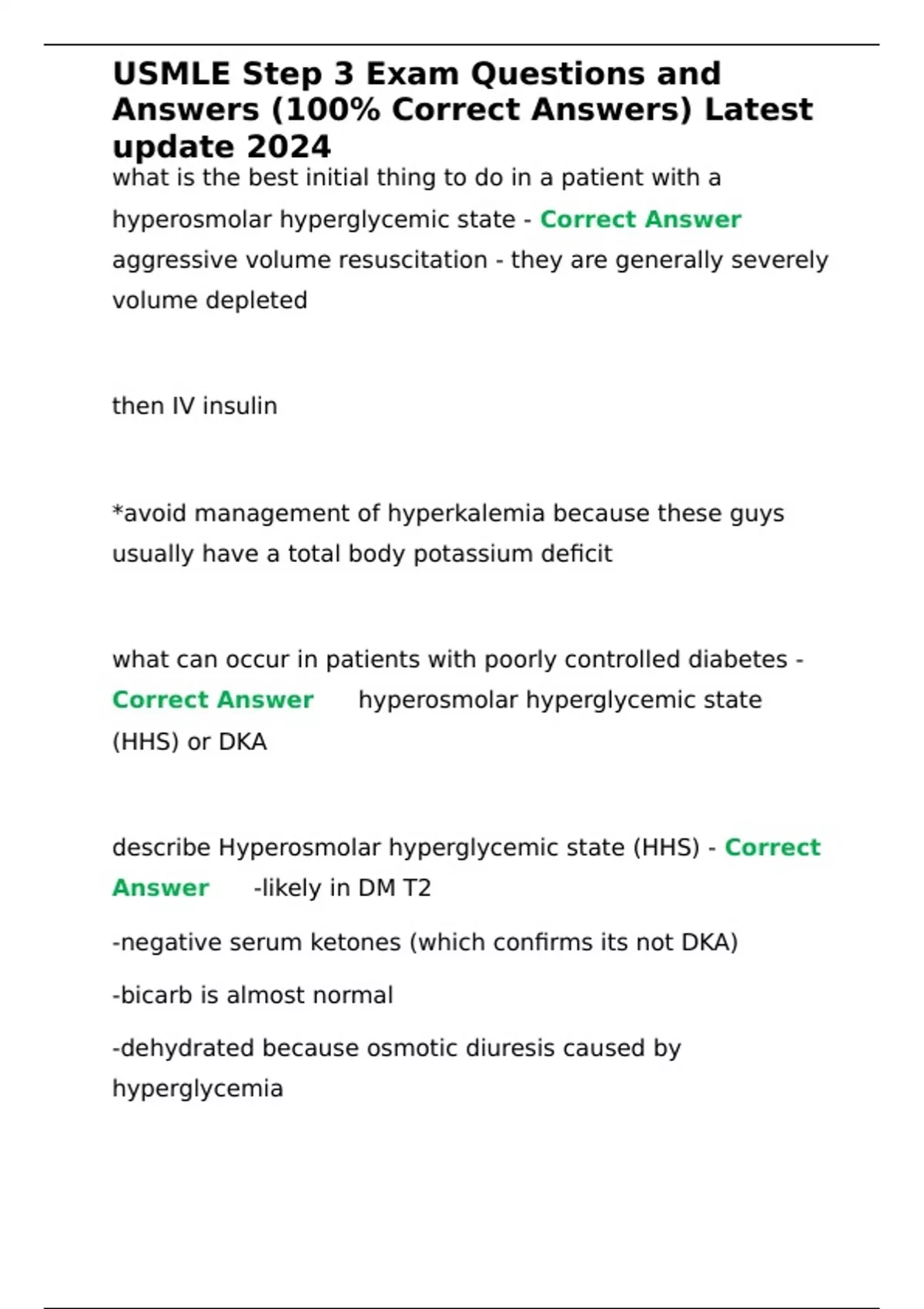 USMLE Step 3 Exam Questions and Answers (100% Correct Answers) Latest update 2024

what is the best initial thing to do in a patient with a hyperosmolar hyperglycemic state - Correct Answer aggressive volume resuscitation - they are generally severely volume depleted

then IV insulin

*avoid management of hyperkalemia because these guys usually have a total body potassium deficit

what can occur in patients with poorly controlled diabetes - Correct Answer hyperosmolar hyperglycemic state (HHS) or DKA

describe Hyperosmolar hyperglycemic state (HHS) - Correct Answer -likely in DM T2

-negative serum ketones (which confirms its not DKA)

-bicarb is almost normal

-dehydrated because osmotic diuresis caused by hyperglycemia